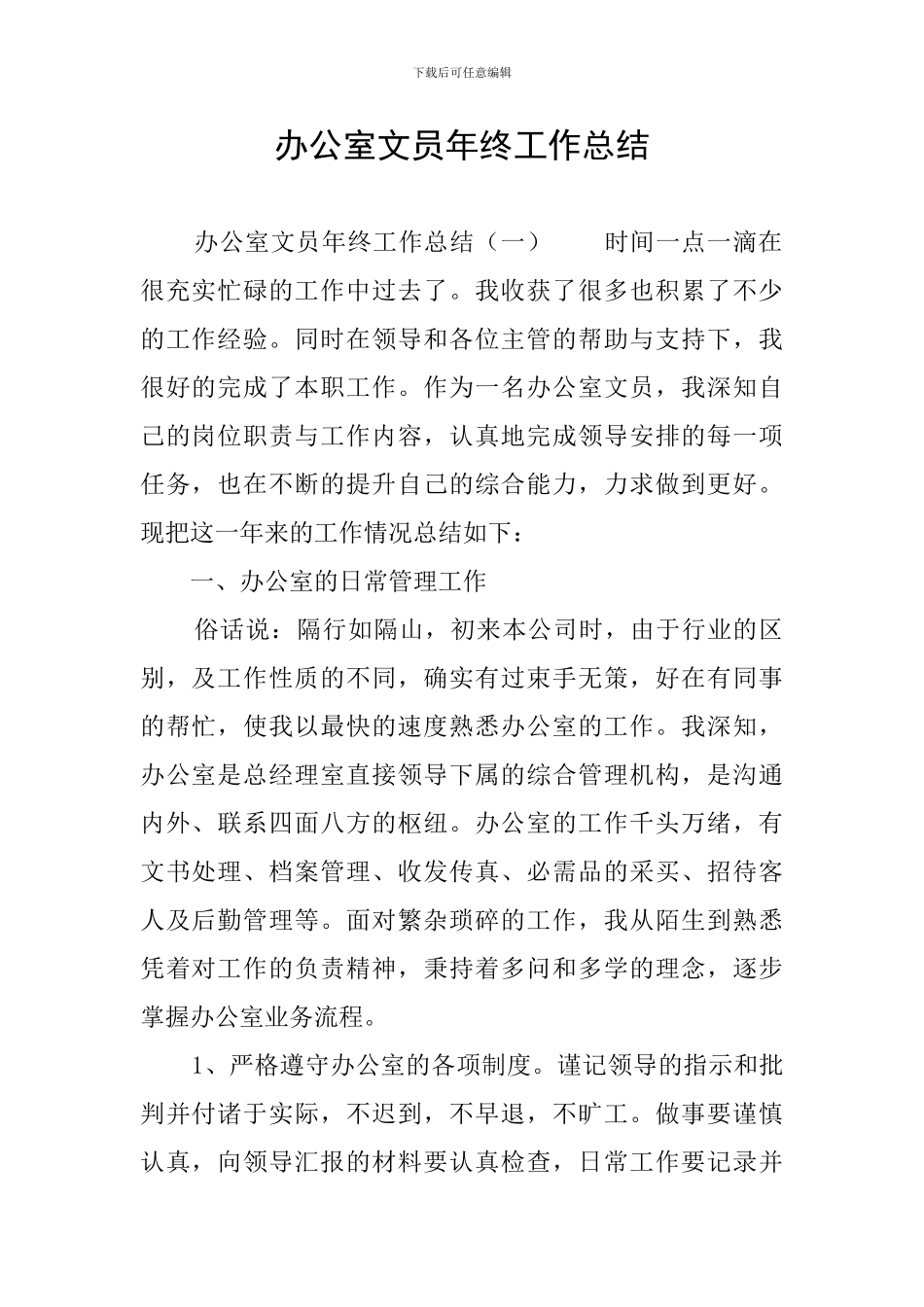 下载后可任意编辑

办公室文员年终工作总结

办公室文员年终工作总结（一） 时间一点一滴在很充实忙碌的工作中过去了。我收获了很多也积累了不少的工作经验。同时在领导和各位主管的帮助与支持下，我很好的完成了本职工作。作为一名办公室文员，我深知自己的岗位职责与工作内容，认真地完成领导安排的每一项任务，也在不断的提升自己的综合能力，力求做到更好。现把这一年来的工作情况总结如下：

一、办公室的日常管理工作

俗话说：隔行如隔山，初来本公司时，由于行业的区别，及工作性质的不同，确实有过束手无策，好在有同事的帮忙，使我以最快的速度熟悉办公室的工作。我深知，办公室是总经理室直接领导下属的综合管理机构，是沟通内外、联系四面八方的枢纽。办公室的工作千头万绪，有文书处理、档案管理、收发传真、必需品的采买、招待客人及后勤管理等。面对繁杂琐碎的工作，我从陌生到熟悉凭着对工作的负责精神，秉持着多问和多学的理念，逐步掌握办公室业务流程。

1、严格遵守办公室的各项制度。谨记领导的指示和批判并付诸于实际，不迟到，不早退，不旷工。做事要谨慎认真，向领导汇报的材料要认真检查，日常工作要记录并